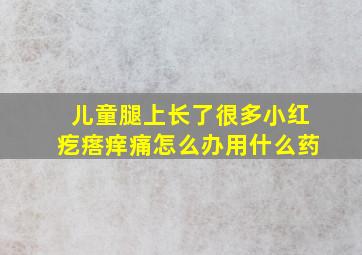 儿童腿上长了很多小红疙瘩痒痛怎么办用什么药